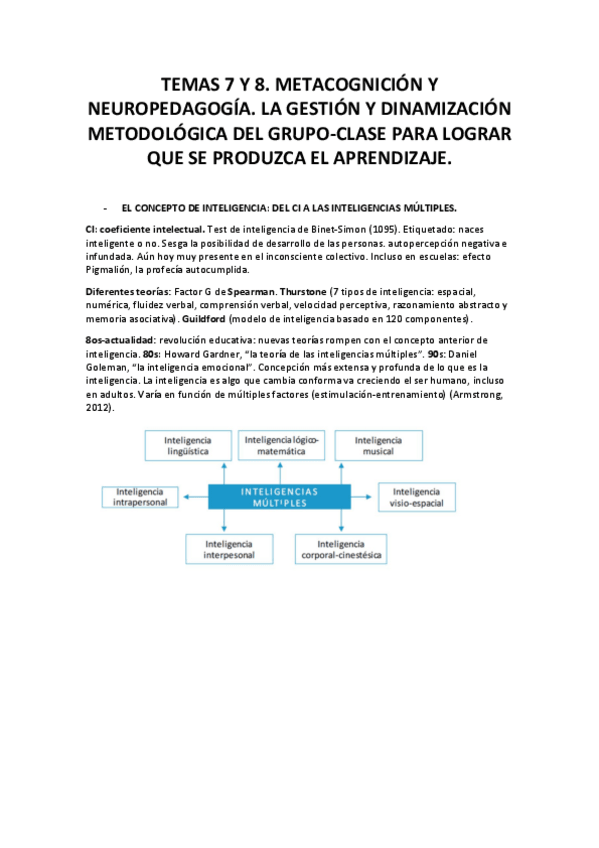 TEMAS 7 Y 8. METACOGNICIÓN Y NEUROPEDAGOGÍA. LA GESTIÓN Y DINAMIZACIÓN METODOLÓGICA DEL GRUPO-CLASE PARA LOGRAR QUE SE PRODUZCA EL APRENDIZAJE.

- EL CONCEPTO DE INTELIGENCIA: DEL CI A LAS INTELIGENCIAS MÚLTIPLES.

CI: coeficiente intelectual. Test de inteligencia de Binet-Simon (1095). Etiquetado: naces inteligente o no. Sesga la posibilidad de desarrollo de las personas. autopercepción negativa e infundada. Aún hoy muy presente en el inconsciente colectivo. Incluso en escuelas: efecto Pigmalión, la profecía autocumplida.

Diferentes teorías: Factor G de Spearman. Thurstone (7 tipos de inteligencia: espacial, numérica, fluidez verbal, comprensión verbal, velocidad perceptiva, razonamiento abstracto y memoria asociativa). Guildford (modelo de inteligencia basado en 120 componentes).

8os-actualidad: revolución educativa: nuevas teorías rompen con el concepto anterior de inteligencia. 80s: Howard Gardner, "la teoría de las inteligencias múltiples". 90s: Daniel Goleman, "la inteligencia emocional". Concepción más extensa y profunda de lo que es la inteligencia. La inteligencia es algo que cambia conforma va creciendo el ser humano, incluso en adultos. Varía en función de múltiples factores (estimulación-entrenamiento) (Armstrong, 2012).

Inteligencia lingüística
Inteligencia lógico-matemática
Inteligencia musical
Inteligencia intrapersonal
INTELIGENCIAS MÚLTIPLES
Inteligencia visio-espacial
Inteligencia interpesonal
Inteligencia corporal-cinestésica